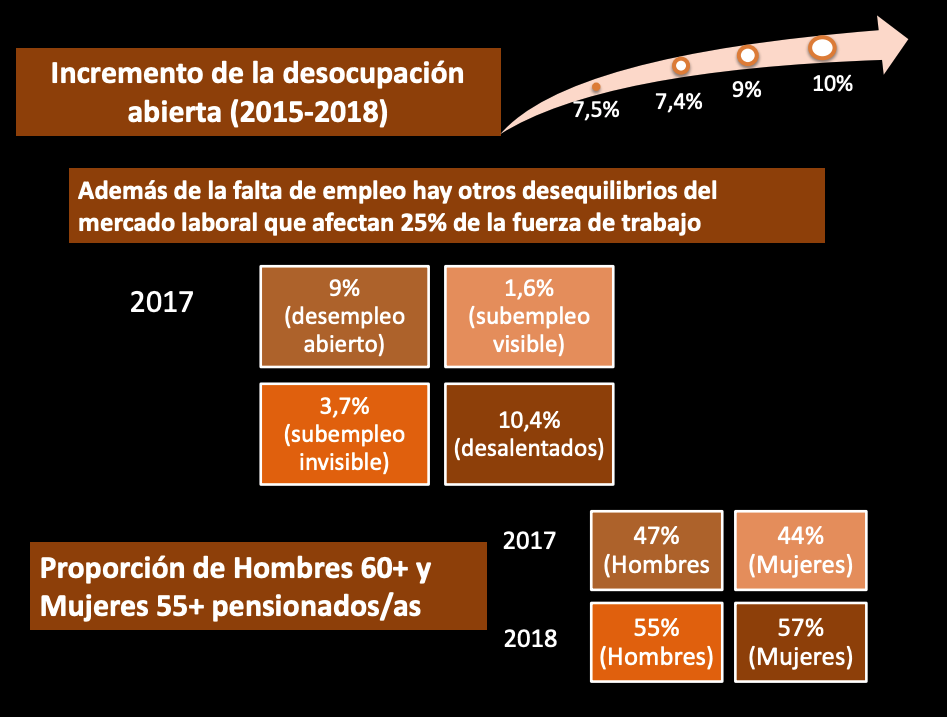 Incremento de la desocupación abierta (2015-2018)

7,5%
7,4%
9%
10%

Además de la falta de empleo hay otros desequilibrios del mercado laboral que afectan 25% de la fuerza de trabajo

2017

9% (desempleo abierto)

1,6% (subempleo visible)

3,7% (subempleo invisible)

10,4% (desalentados)

Proporción de Hombres 60+ y Mujeres 55+ pensionados/as

2017

47% (Hombres

44% (Mujeres)

2018

55% (Hombres)

57% (Mujeres)